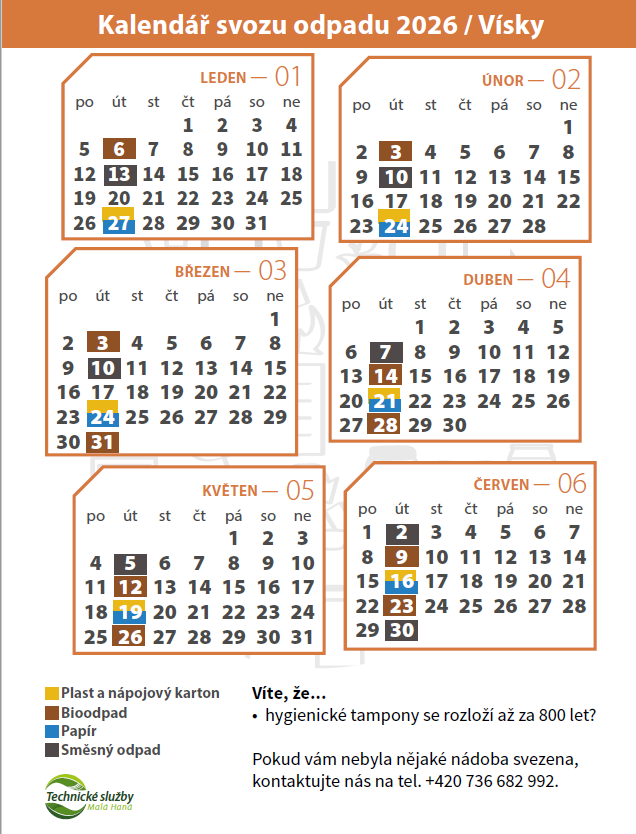 Kalendář svozu odpadu 2026 / Vísky

LEDEN — 01

| po | út | st | čt | pá | so | ne |
|---|---|---|---|---|---|---|
| | | | 1 | 2 | 3 | 4 |
| 5 | 6 | 7 | 8 | 9 | 10 | 11 |
| 12 | 13 | 14 | 15 | 16 | 17 | 18 |
| 19 | 20 | 21 | 22 | 23 | 24 | 25 |
| 26 | 27 | 28 | 29 | 30 | 31 | |

ÚNOR — 02

| po | út | st | čt | pá | so | ne |
|---|---|---|---|---|---|---|
| | | | | | | 1 |
| 2 | 3 | 4 | 5 | 6 | 7 | 8 |
| 9 | 10 | 11 | 12 | 13 | 14 | 15 |
| 16 | 17 | 18 | 19 | 20 | 21 | 22 |
| 23 | 24 | 25 | 26 | 27 | 28 | |

BŘEZEN — 03

| po | út | st | čt | pá | so | ne |
|---|---|---|---|---|---|---|
| | | | | | | 1 |
| 2 | 3 | 4 | 5 | 6 | 7 | 8 |
| 9 | 10 | 11 | 12 | 13 | 14 | 15 |
| 16 | 17 | 18 | 19 | 20 | 21 | 22 |
| 23 | 24 | 25 | 26 | 27 | 28 | 29 |
| 30 | 31 | | | | | |

DUBEN — 04

| po | út | st | čt | pá | so | ne |
|---|---|---|---|---|---|---|
| | | 1 | 2 | 3 | 4 | 5 |
| 6 | 7 | 8 | 9 | 10 | 11 | 12 |
| 13 | 14 | 15 | 16 | 17 | 18 | 19 |
| 20 | 21 | 22 | 23 | 24 | 25 | 26 |
| 27 | 28 | 29 | 30 | | | |

KVĚTEN — 05

| po | út | st | čt | pá | so | ne |
|---|---|---|---|---|---|---|
| | | | | 1 | 2 | 3 |
| 4 | 5 | 6 | 7 | 8 | 9 | 10 |
| 11 | 12 | 13 | 14 | 15 | 16 | 17 |
| 18 | 19 | 20 | 21 | 22 | 23 | 24 |
| 25 | 26 | 27 | 28 | 29 | 30 | 31 |

ČERVEN — 06

| po | út | st | čt | pá | so | ne |
|---|---|---|---|---|---|---|
| 1 | 2 | 3 | 4 | 5 | 6 | 7 |
| 8 | 9 | 10 | 11 | 12 | 13 | 14 |
| 15 | 16 | 17 | 18 | 19 | 20 | 21 |
| 22 | 23 | 24 | 25 | 26 | 27 | 28 |
| 29 | 30 | | | | | |

Plast a nápojový karton
Bioodpad
Papír
Směsný odpad

Technické služby
Malá Haná

Víte, že...
• hygienické tampony se rozloží až za 800 let?

Pokud vám nebyla nějaké nádoba svezena, kontaktujte nás na tel. +420 736 682 992.